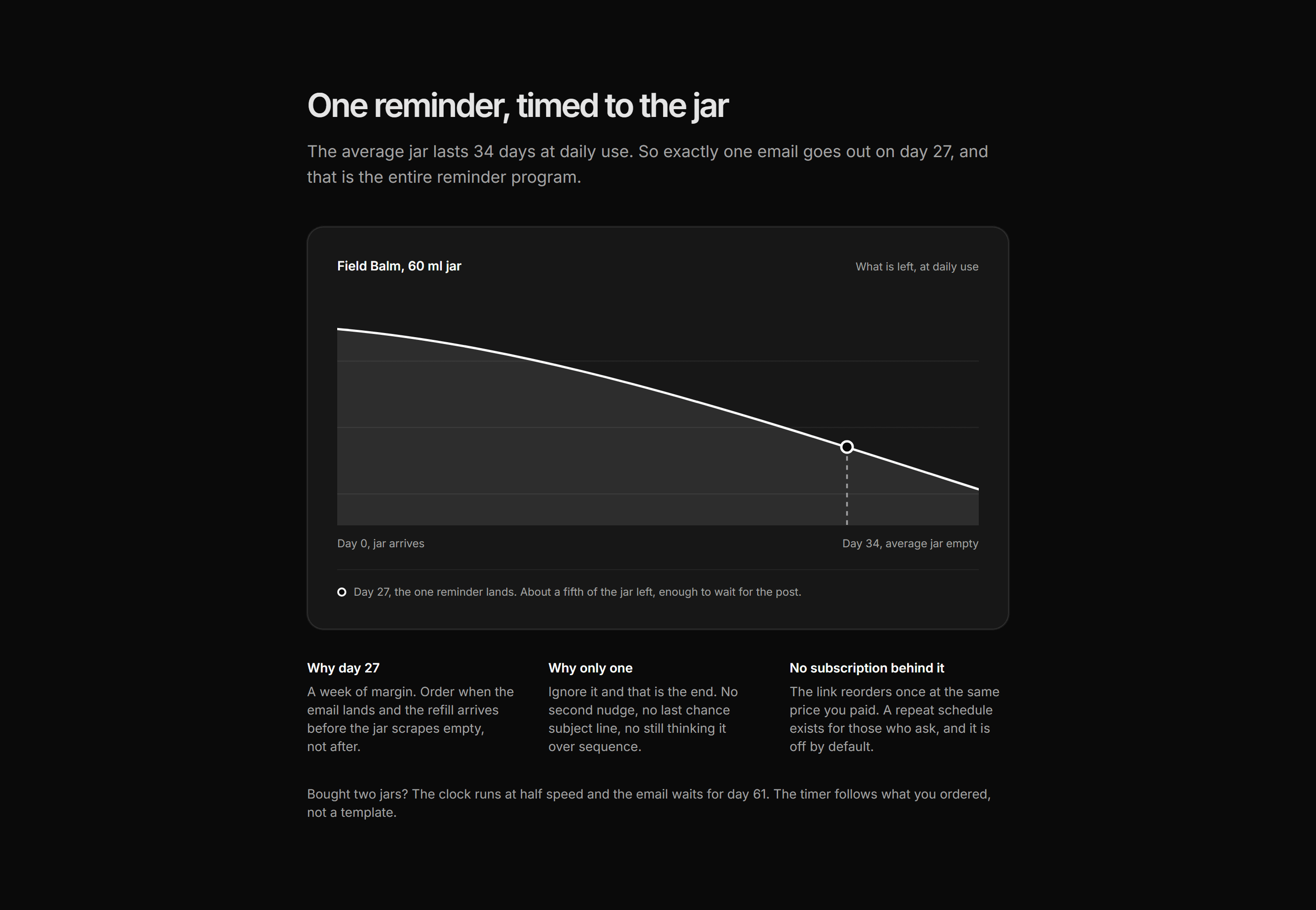 One reminder, timed to the jar

The average jar lasts 34 days at daily use. So exactly one email goes out on day 27, and that is the entire reminder program.

Field Balm, 60 ml jar

What is left, at daily use

Day 0, jar arrives

Day 34, average jar empty

Day 27, the one reminder lands. About a fifth of the jar left, enough to wait for the post.

Why day 27

A week of margin. Order when the email lands and the refill arrives before the jar scrapes empty, not after.

Why only one

Ignore it and that is the end. No second nudge, no last chance subject line, no still thinking it over sequence.

No subscription behind it

The link reorders once at the same price you paid. A repeat schedule exists for those who ask, and it is off by default.

Bought two jars? The clock runs at half speed and the email waits for day 61. The timer follows what you ordered, not a template.